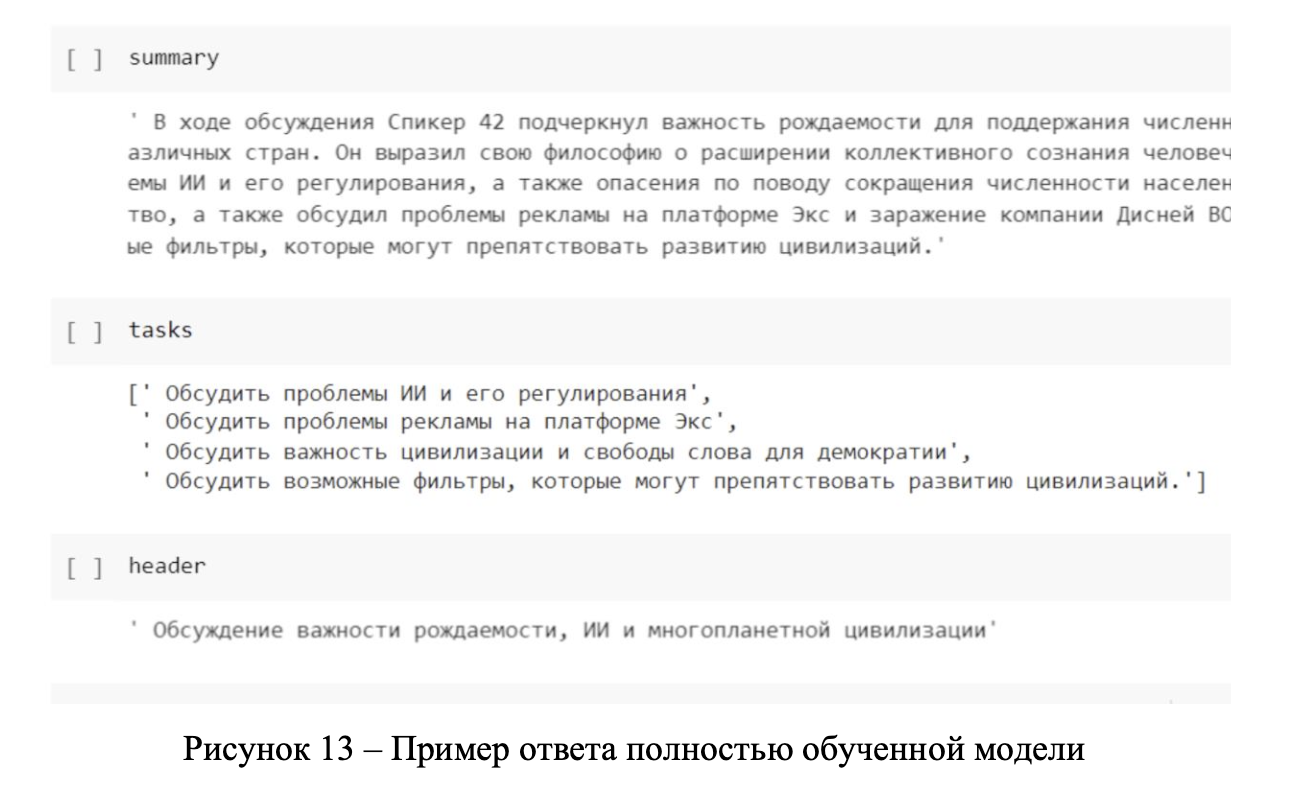 [ ] summary

' В ходе обсуждения Спикер 42 подчеркнул важность рождаемости для поддержания численн азличных стран. Он выразил свою философию о расширении коллективного сознания человеч емы ИИ и его регулирования, а также опасения по поводу сокращения численности населен тво, а также обсудил проблемы рекламы на платформе Экс и заражение компании Дисней ВО ые фильтры, которые могут препятствовать развитию цивилизаций.'

[ ] tasks

[' Обсудить проблемы ИИ и его регулирования',
' Обсудить проблемы рекламы на платформе Экс',
' Обсудить важность цивилизации и свободы слова для демократии',
' Обсудить возможные фильтры, которые могут препятствовать развитию цивилизаций.']

[ ] header

' Обсуждение важности рождаемости, ИИ и многопланетной цивилизации'

Рисунок 13 – Пример ответа полностью обученной модели